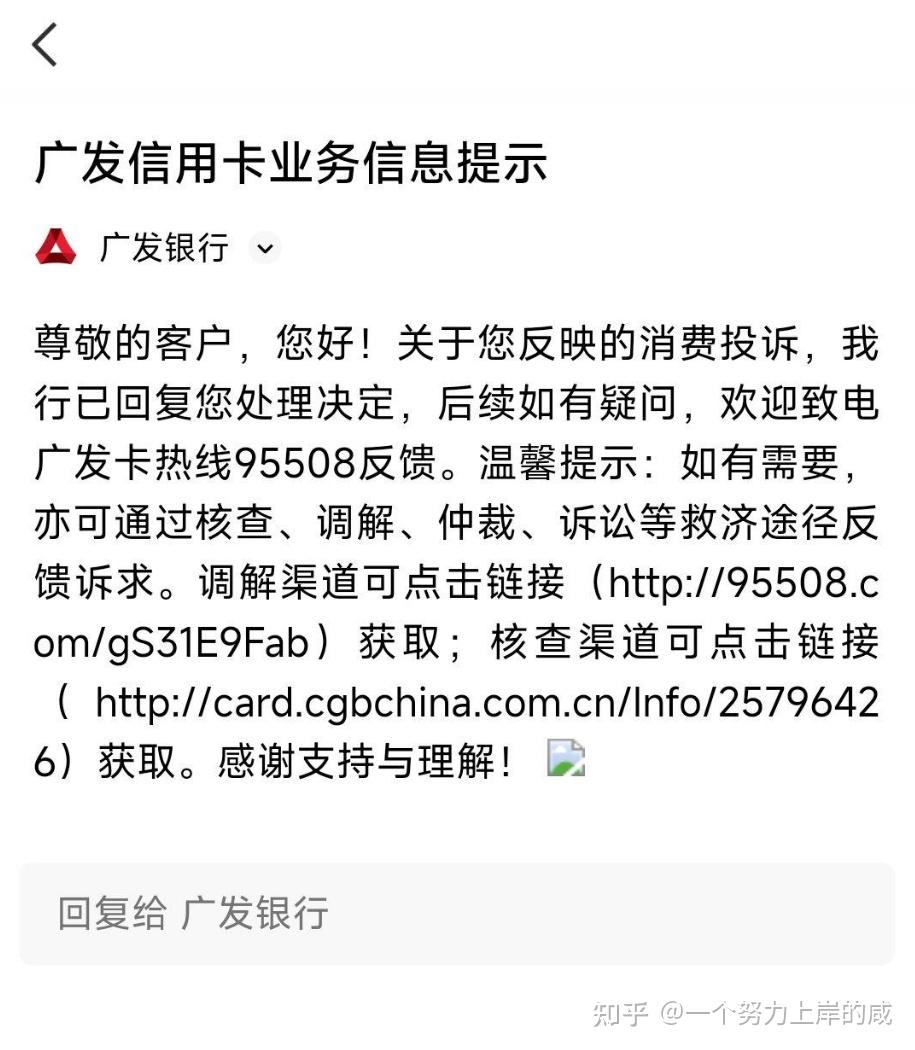 广发信用卡业务信息提示

广发银行

尊敬的客户，您好！关于您反映的消费投诉，我行已回复您处理决定，后续如有疑问，欢迎致电广发卡热线95508反馈。温馨提示：如有需要，亦可通过核查、调解、仲裁、诉讼等救济途径反馈诉求。调解渠道可点击链接（http://95508.com/gS31E9Fab）获取；核查渠道可点击链接（ http://card.cgbchina.com.cn/Info/25796426）获取。感谢支持与理解！

回复给 广发银行

知乎 @一个努力上岸的咸